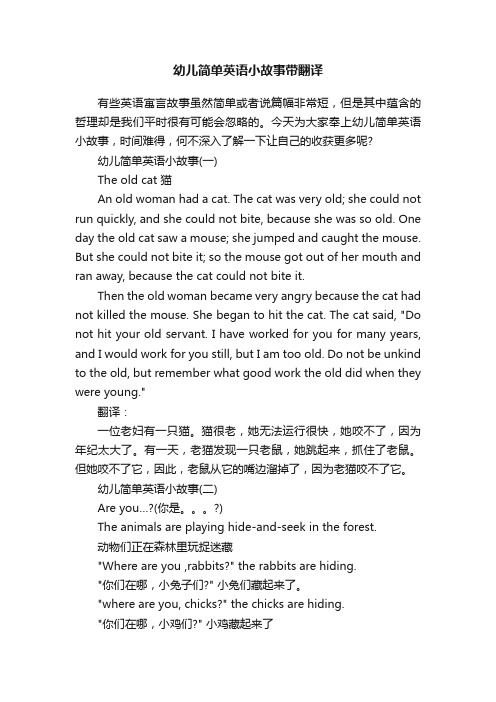 幼儿简单英语小故事带翻译

有些英语寓言故事虽然简单或者说篇幅非常短，但是其中蕴含的哲理却是我们平时很有可能会忽略的。今天为大家奉上幼儿简单英语小故事，时间难得，何不深入了解一下让自己的收获更多呢?

幼儿简单英语小故事(一)

The old cat 猫

An old woman had a cat. The cat was very old; she could not run quickly, and she could not bite, because she was so old. One day the old cat saw a mouse; she jumped and caught the mouse. But she could not bite it; so the mouse got out of her mouth and ran away, because the cat could not bite it.

Then the old woman became very angry because the cat had not killed the mouse. She began to hit the cat. The cat said, "Do not hit your old servant. I have worked for you for many years, and I would work for you still, but I am too old. Do not be unkind to the old, but remember what good work the old did when they were young."

翻译：

一位老妇有一只猫。猫很老，她无法运行很快，她咬不了，因为年纪太大了。有一天，老猫发现一只老鼠，她跳起来，抓住了老鼠。但她咬不了它，因此，老鼠从它的嘴边溜掉了，因为老猫咬不了它。

幼儿简单英语小故事(二)

Are you...?(你是。。。?)

The animals are playing hide-and-seek in the forest.

动物们正在森林里玩捉迷藏

"Where are you ,rabbits?" the rabbits are hiding.

"你们在哪，小兔子们?" 小兔们藏起来了。

"where are you, chicks?" the chicks are hiding.

"你们在哪，小鸡们?" 小鸡藏起来了